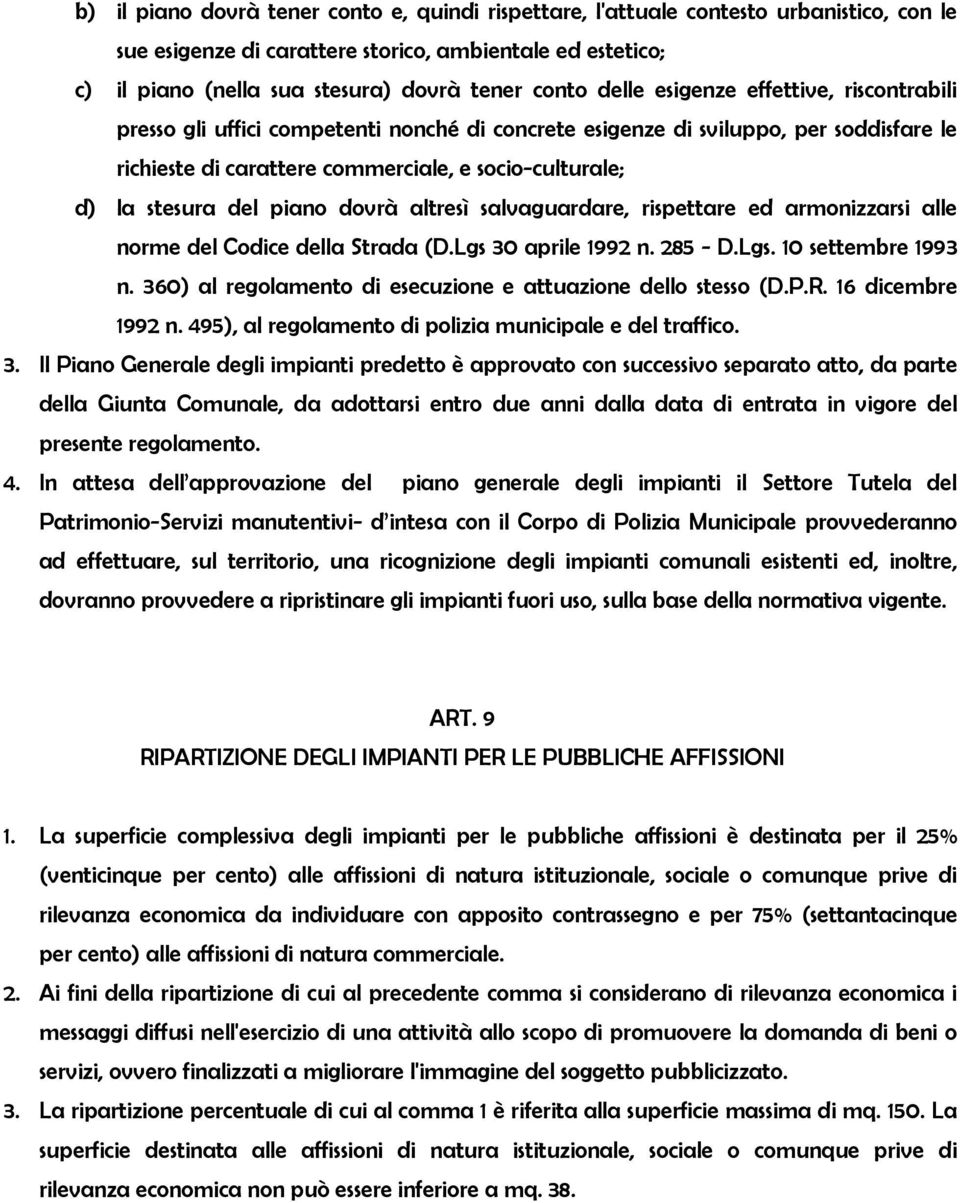 b) il piano dovrà tener conto e, quindi rispettare, l'attuale contesto urbanistico, con le sue esigenze di carattere storico, ambientale ed estetico;

c) il piano (nella sua stesura) dovrà tener conto delle esigenze effettive, riscontrabili presso gli uffici competenti nonché di concrete esigenze di sviluppo, per soddisfare le richieste di carattere commerciale, e socio-culturale;

d) la stesura del piano dovrà altresì salvaguardare, rispettare ed armonizzarsi alle norme del Codice della Strada (D.Lgs 30 aprile 1992 n. 285 - D.Lgs. 10 settembre 1993 n. 360) al regolamento di esecuzione e attuazione dello stesso (D.P.R. 16 dicembre 1992 n. 495), al regolamento di polizia municipale e del traffico.

3. Il Piano Generale degli impianti predetto è approvato con successivo separato atto, da parte della Giunta Comunale, da adottarsi entro due anni dalla data di entrata in vigore del presente regolamento.

4. In attesa dell'approvazione del piano generale degli impianti il Settore Tutela del Patrimonio-Servizi manutentivi- d'intesa con il Corpo di Polizia Municipale provvederanno ad effettuare, sul territorio, una ricognizione degli impianti comunali esistenti ed, inoltre, dovranno provvedere a ripristinare gli impianti fuori uso, sulla base della normativa vigente.

ART. 9
RIPARTIZIONE DEGLI IMPIANTI PER LE PUBBLICHE AFFISSIONI

1. La superficie complessiva degli impianti per le pubbliche affissioni è destinata per il 25% (venticinque per cento) alle affissioni di natura istituzionale, sociale o comunque prive di rilevanza economica da individuare con apposito contrassegno e per 75% (settantacinque per cento) alle affissioni di natura commerciale.

2. Ai fini della ripartizione di cui al precedente comma si considerano di rilevanza economica i messaggi diffusi nell'esercizio di una attività allo scopo di promuovere la domanda di beni o servizi, ovvero finalizzati a migliorare l'immagine del soggetto pubblicizzato.

3. La ripartizione percentuale di cui al comma 1 è riferita alla superficie massima di mq. 150. La superficie destinata alle affissioni di natura istituzionale, sociale o comunque prive di rilevanza economica non può essere inferiore a mq. 38.